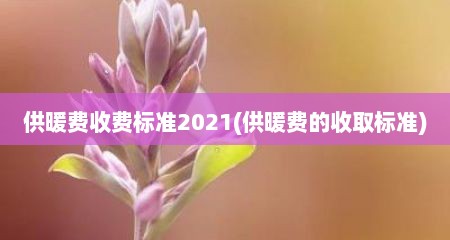 供暖费收费标准2021(供暖费的收取标准)